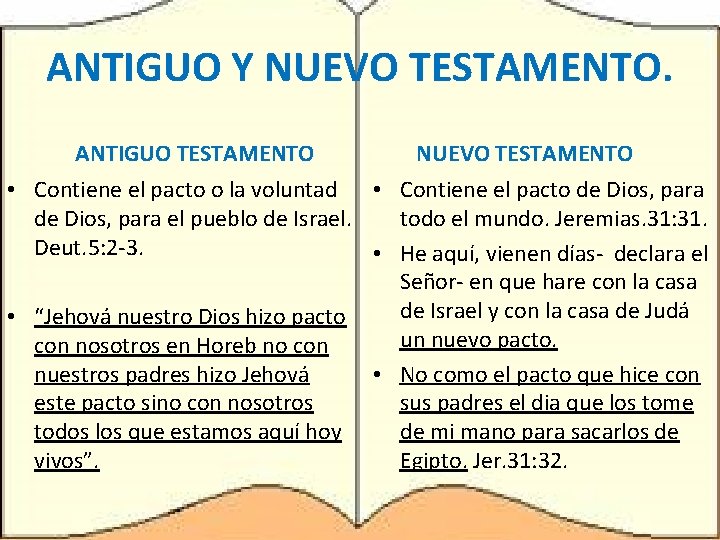 ANTIGUO Y NUEVO TESTAMENTO.

ANTIGUO TESTAMENTO

• Contiene el pacto o la voluntad de Dios, para el pueblo de Israel. Deut.5:2-3.

• "Jehová nuestro Dios hizo pacto con nosotros en Horeb no con nuestros padres hizo Jehová este pacto sino con nosotros todos los que estamos aquí hoy vivos".

NUEVO TESTAMENTO

• Contiene el pacto de Dios, para todo el mundo. Jeremias.31:31.

• He aquí, vienen días- declara el Señor- en que hare con la casa de Israel y con la casa de Judá un nuevo pacto.

• No como el pacto que hice con sus padres el dia que los tome de mi mano para sacarlos de Egipto. Jer.31:32.